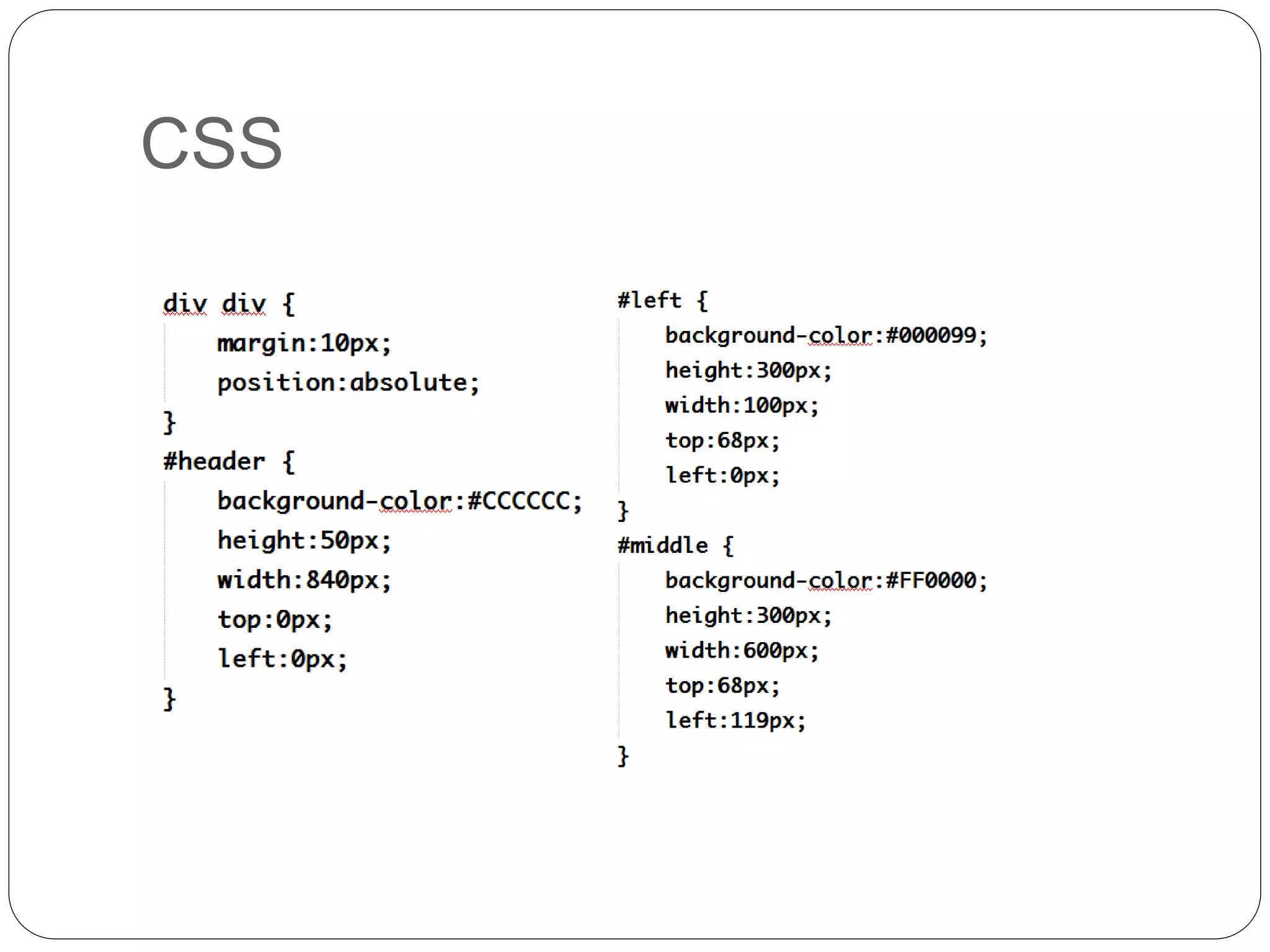 CSS

div div {
    margin:10px;
    position:absolute;
}
#header {
    background-color:#CCCCCC;
    height:50px;
    width:840px;
    top:0px;
    left:0px;
}

#left {
    background-color:#000099;
    height:300px;
    width:100px;
    top:68px;
    left:0px;
}
#middle {
    background-color:#FF0000;
    height:300px;
    width:600px;
    top:68px;
    left:119px;
}